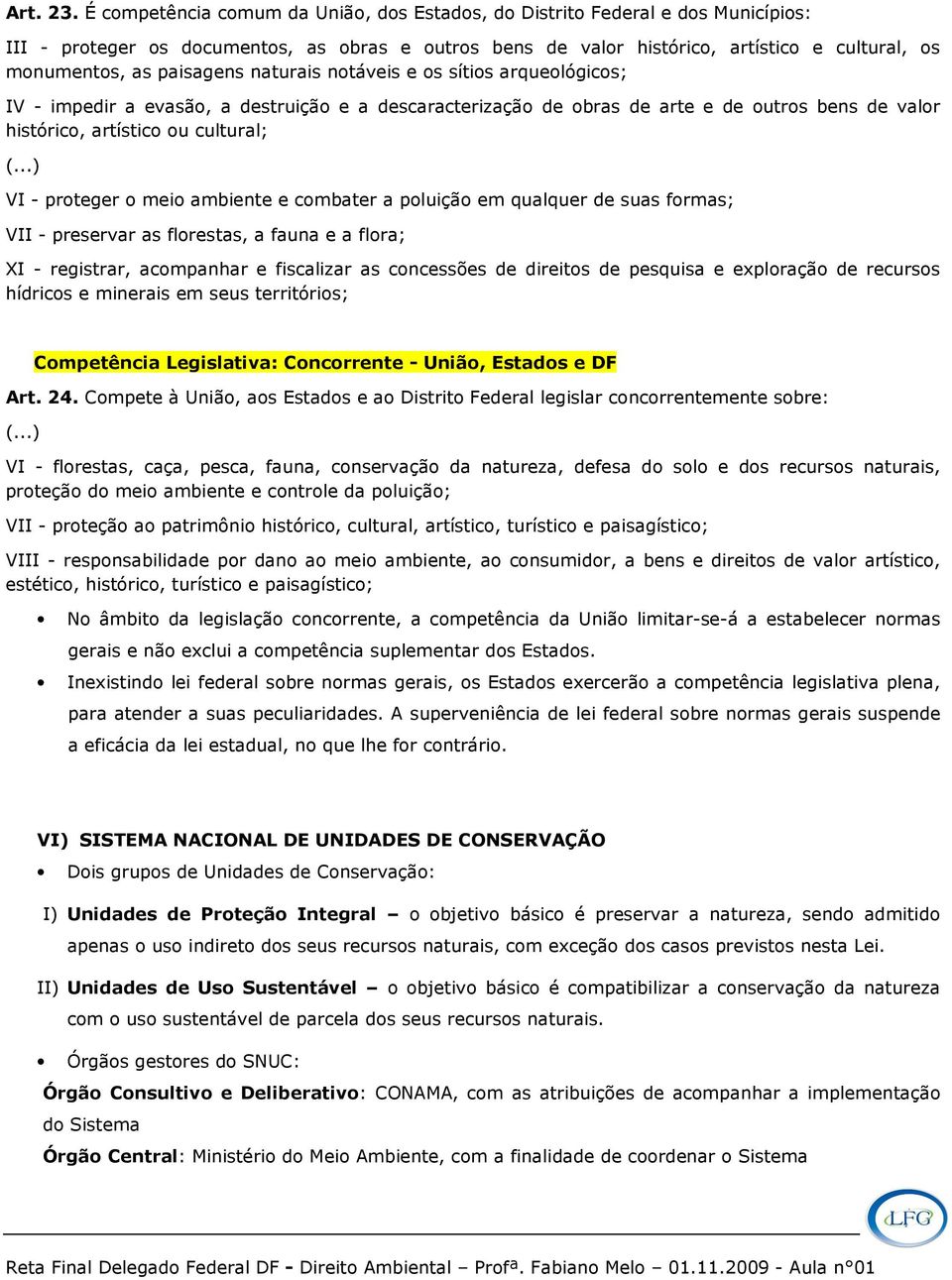 Art. 23. É competência comum da União, dos Estados, do Distrito Federal e dos Municípios:

III - proteger os documentos, as obras e outros bens de valor histórico, artístico e cultural, os monumentos, as paisagens naturais notáveis e os sítios arqueológicos;

IV - impedir a evasão, a destruição e a descaracterização de obras de arte e de outros bens de valor histórico, artístico ou cultural;

(...)

VI - proteger o meio ambiente e combater a poluição em qualquer de suas formas;

VII - preservar as florestas, a fauna e a flora;

XI - registrar, acompanhar e fiscalizar as concessões de direitos de pesquisa e exploração de recursos hídricos e minerais em seus territórios;

Competência Legislativa: Concorrente - União, Estados e DF

Art. 24. Compete à União, aos Estados e ao Distrito Federal legislar concorrentemente sobre:

(...)

VI - florestas, caça, pesca, fauna, conservação da natureza, defesa do solo e dos recursos naturais, proteção do meio ambiente e controle da poluição;

VII - proteção ao patrimônio histórico, cultural, artístico, turístico e paisagístico;

VIII - responsabilidade por dano ao meio ambiente, ao consumidor, a bens e direitos de valor artístico, estético, histórico, turístico e paisagístico;

• No âmbito da legislação concorrente, a competência da União limitar-se-á a estabelecer normas gerais e não exclui a competência suplementar dos Estados.

• Inexistindo lei federal sobre normas gerais, os Estados exercerão a competência legislativa plena, para atender a suas peculiaridades. A superveniência de lei federal sobre normas gerais suspende a eficácia da lei estadual, no que lhe for contrário.

VI) SISTEMA NACIONAL DE UNIDADES DE CONSERVAÇÃO

• Dois grupos de Unidades de Conservação:

I) Unidades de Proteção Integral – o objetivo básico é preservar a natureza, sendo admitido apenas o uso indireto dos seus recursos naturais, com exceção dos casos previstos nesta Lei.

II) Unidades de Uso Sustentável – o objetivo básico é compatibilizar a conservação da natureza com o uso sustentável de parcela dos seus recursos naturais.

• Órgãos gestores do SNUC:

Órgão Consultivo e Deliberativo: CONAMA, com as atribuições de acompanhar a implementação do Sistema

Órgão Central: Ministério do Meio Ambiente, com a finalidade de coordenar o Sistema

LFG

Reta Final Delegado Federal DF - Direito Ambiental – Profª. Fabiano Melo – 01.11.2009 - Aula n°01